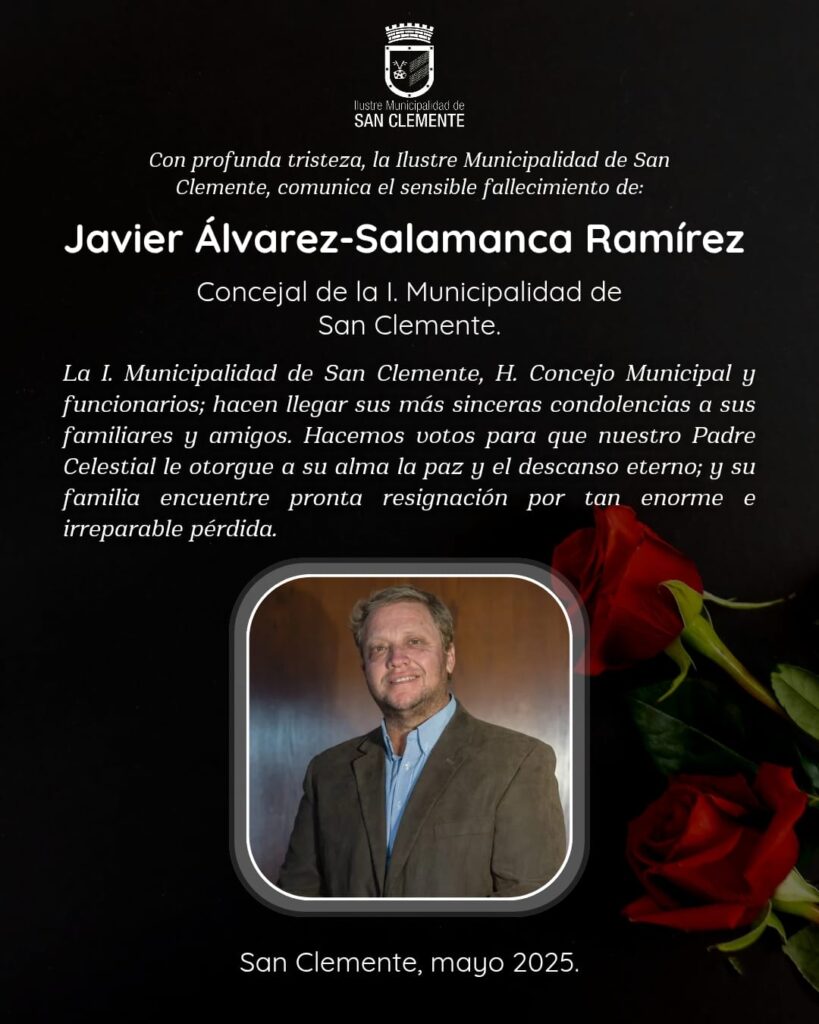 Ilustre Municipalidad de
SAN CLEMENTE

Con profunda tristeza, la Ilustre Municipalidad de San Clemente, comunica el sensible fallecimiento de:

Javier Álvarez-Salamanca Ramírez

Concejal de la I. Municipalidad de San Clemente.

La I. Municipalidad de San Clemente, H. Concejo Municipal y funcionarios; hacen llegar sus más sinceras condolencias a sus familiares y amigos. Hacemos votos para que nuestro Padre Celestial le otorgue a su alma la paz y el descanso eterno; y su familia encuentre pronta resignación por tan enorme e irreparable pérdida.

San Clemente, mayo 2025.